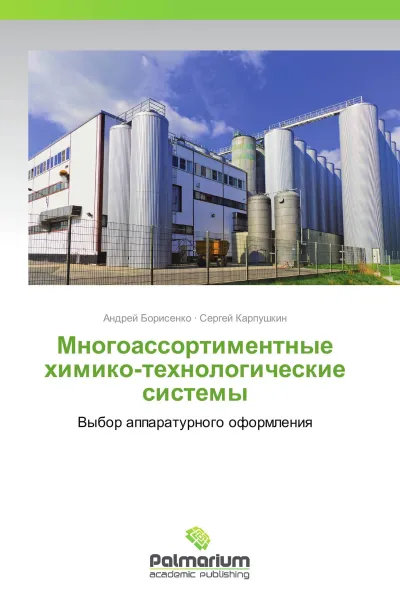 Андрей Борисенко · Сергей Карпушкин

Многоассортиментные химико-технологические системы

Выбор аппаратурного оформления

Palmarium
academic publishing